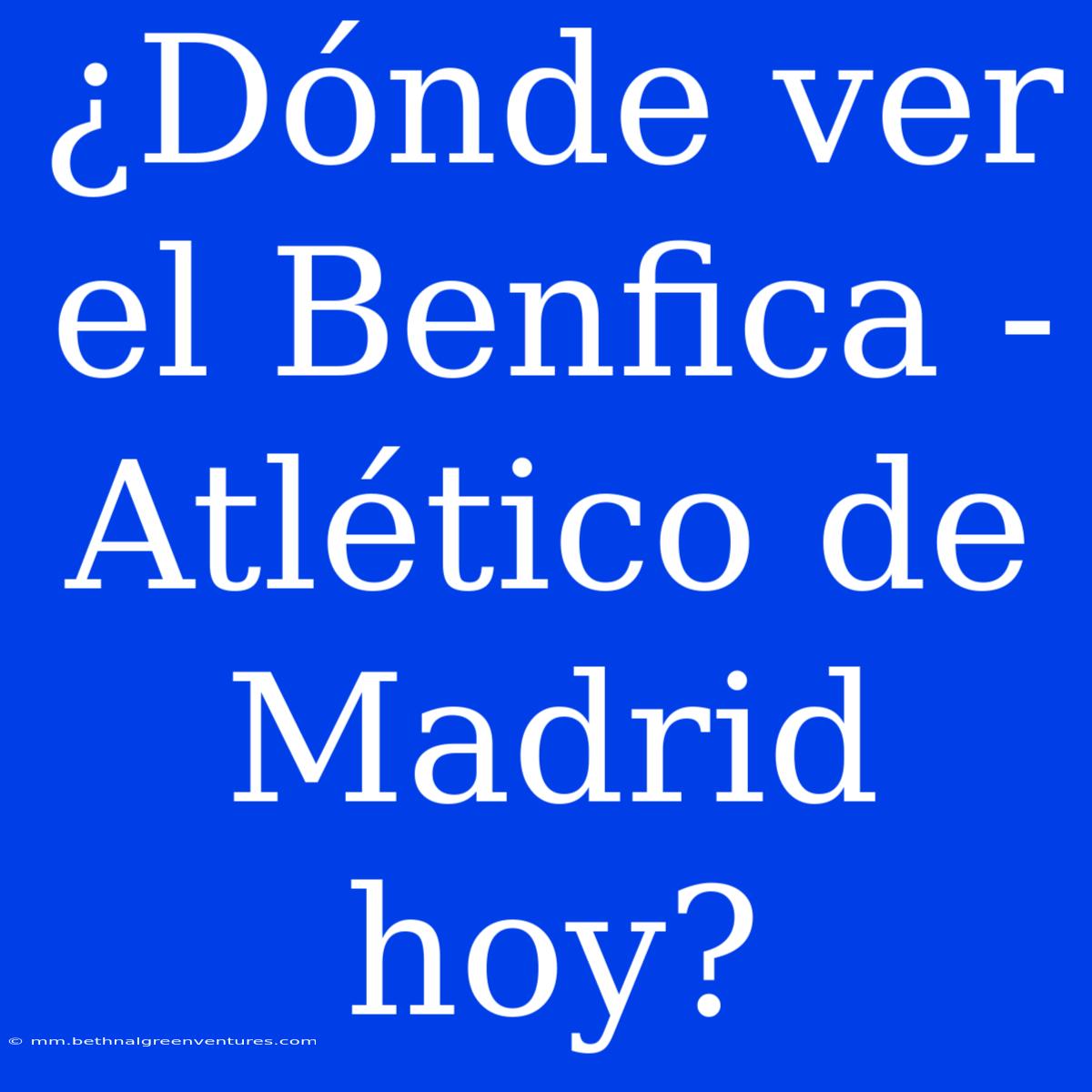 ¿Dónde ver el Benfica - Atlético de Madrid hoy?

© mm.bethnalgreenventures.com